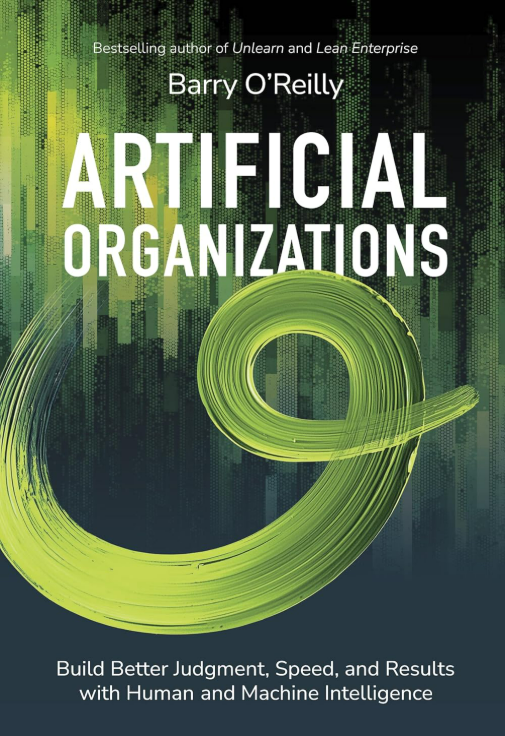 Bestselling author of Unlearn and Lean Enterprise

Barry O'Reilly

ARTIFICIAL ORGANIZATIONS

Build Better Judgment, Speed, and Results with Human and Machine Intelligence